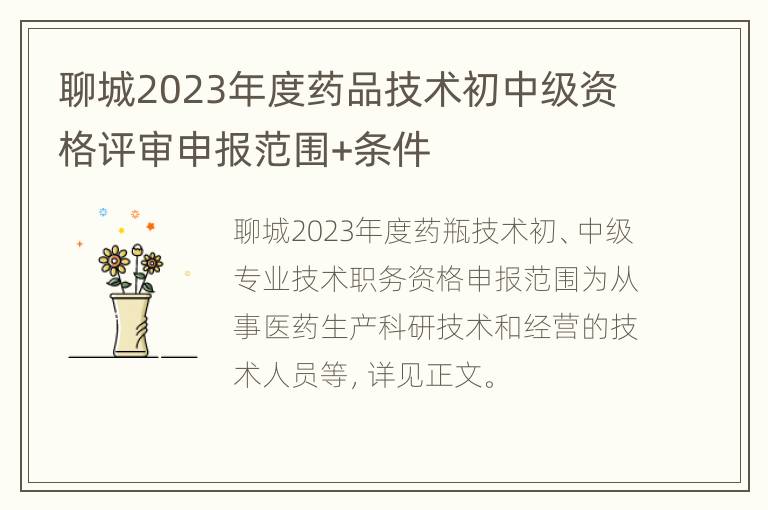 聊城2023年度药品技术初中级资格评审申报范围+条件

聊城2023年度药瓶技术初、中级专业技术职务资格申报范围为从事医药生产科研技术和经营的技术人员等，详见正文。